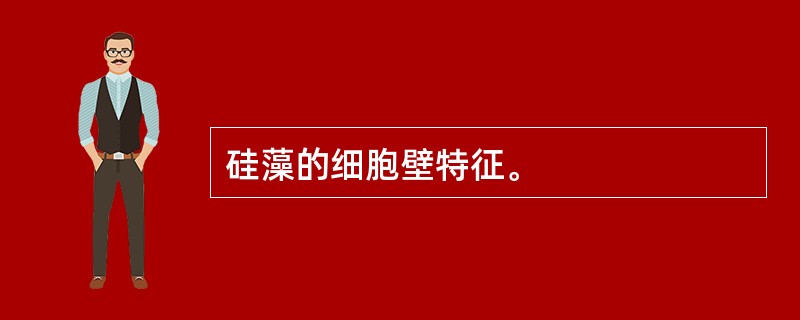 硅藻的细胞壁特征。